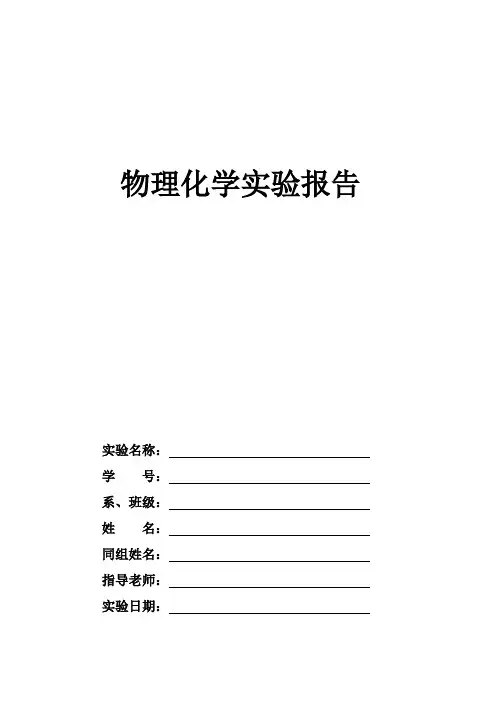 物理化学实验报告

实验名称：

学　　号：

系、班级：

姓　　名：

同组姓名：

指导老师：

实验日期：